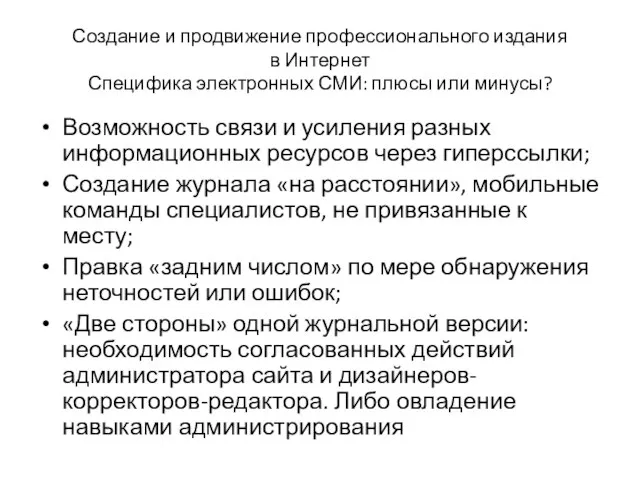 Создание и продвижение профессионального издания в Интернет
Специфика электронных СМИ: плюсы или минусы?

• Возможность связи и усиления разных информационных ресурсов через гиперссылки;
• Создание журнала «на расстоянии», мобильные команды специалистов, не привязанные к месту;
• Правка «задним числом» по мере обнаружения неточностей или ошибок;
• «Две стороны» одной журнальной версии: необходимость согласованных действий администратора сайта и дизайнеров-корректоров-редактора. Либо овладение навыками администрирования